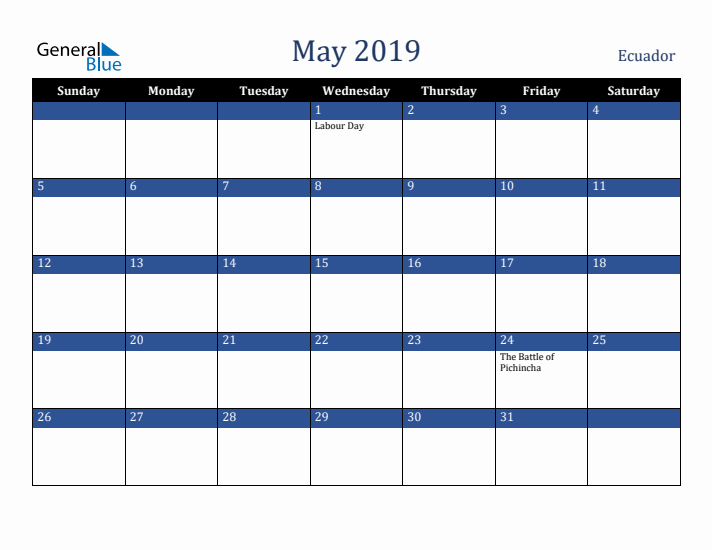 General Blue

May 2019

Ecuador

| Sunday | Monday | Tuesday | Wednesday | Thursday | Friday | Saturday |
|---|---|---|---|---|---|---|
| | | | 1 Labour Day | 2 | 3 | 4 |
| 5 | 6 | 7 | 8 | 9 | 10 | 11 |
| 12 | 13 | 14 | 15 | 16 | 17 | 18 |
| 19 | 20 | 21 | 22 | 23 | 24 The Battle of Pichincha | 25 |
| 26 | 27 | 28 | 29 | 30 | 31 | |